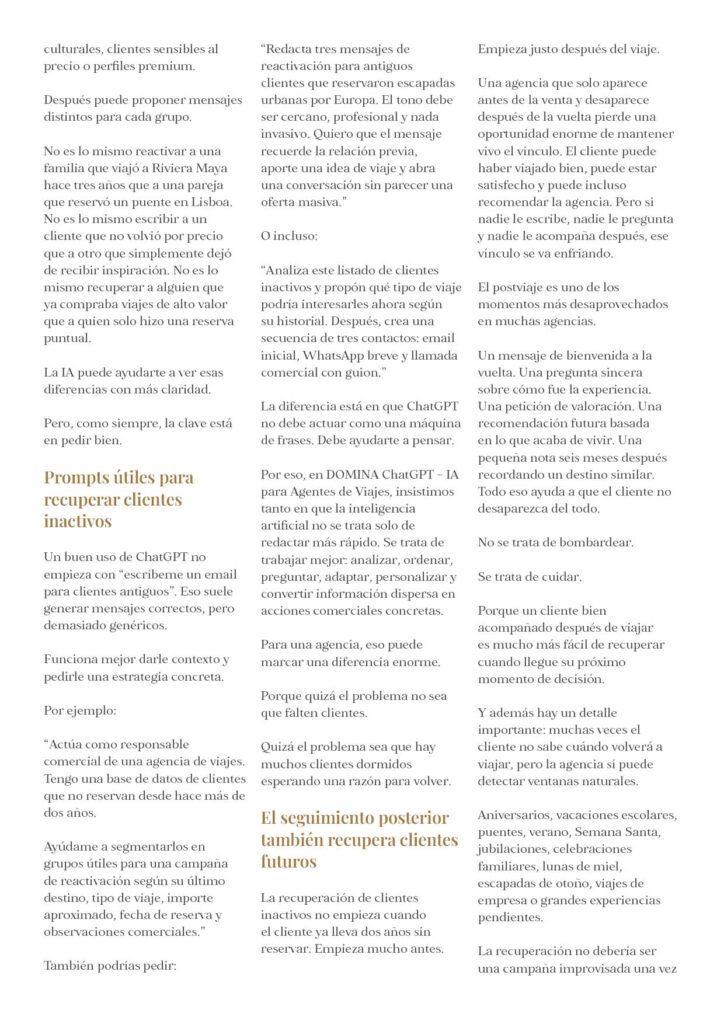 culturales, clientes sensibles al precio o perfiles premium.

Después puede proponer mensajes distintos para cada grupo.

No es lo mismo reactivar a una familia que viajó a Riviera Maya hace tres años que a una pareja que reservó un puente en Lisboa. No es lo mismo escribir a un cliente que no volvió por precio que a otro que simplemente dejó de recibir inspiración. No es lo mismo recuperar a alguien que ya compraba viajes de alto valor que a quien solo hizo una reserva puntual.

La IA puede ayudarte a ver esas diferencias con más claridad.

Pero, como siempre, la clave está en pedir bien.

Prompts útiles para recuperar clientes inactivos

Un buen uso de ChatGPT no empieza con “escríbeme un email para clientes antiguos”. Eso suele generar mensajes correctos, pero demasiado genéricos.

Funciona mejor darle contexto y pedirle una estrategia concreta.

Por ejemplo:

“Actúa como responsable comercial de una agencia de viajes. Tengo una base de datos de clientes que no reservan desde hace más de dos años.

Ayúdame a segmentarlos en grupos útiles para una campaña de reactivación según su último destino, tipo de viaje, importe aproximado, fecha de reserva y observaciones comerciales.”

También podrías pedir:

“Redacta tres mensajes de reactivación para antiguos clientes que reservaron escapadas urbanas por Europa. El tono debe ser cercano, profesional y nada invasivo. Quiero que el mensaje recuerde la relación previa, aporte una idea de viaje y abra una conversación sin parecer una oferta masiva.”

O incluso:

“Analiza este listado de clientes inactivos y propón qué tipo de viaje podría interesarles ahora según su historial. Después, crea una secuencia de tres contactos: email inicial, WhatsApp breve y llamada comercial con guion.”

La diferencia está en que ChatGPT no debe actuar como una máquina de frases. Debe ayudarte a pensar.

Por eso, en DOMINA ChatGPT – IA para Agentes de Viajes, insistimos tanto en que la inteligencia artificial no se trata solo de redactar más rápido. Se trata de trabajar mejor: analizar, ordenar, preguntar, adaptar, personalizar y convertir información dispersa en acciones comerciales concretas.

Para una agencia, eso puede marcar una diferencia enorme.

Porque quizá el problema no sea que falten clientes.

Quizá el problema sea que hay muchos clientes dormidos esperando una razón para volver.

El seguimiento posterior también recupera clientes futuros

La recuperación de clientes inactivos no empieza cuando el cliente ya lleva dos años sin reservar. Empieza mucho antes.

Empieza justo después del viaje.

Una agencia que solo aparece antes de la venta y desaparece después de la vuelta pierde una oportunidad enorme de mantener vivo el vínculo. El cliente puede haber viajado bien, puede estar satisfecho y puede incluso recomendar la agencia. Pero si nadie le escribe, nadie le pregunta y nadie le acompaña después, ese vínculo se va enfriando.

El postviaje es uno de los momentos más desaprovechados en muchas agencias.

Un mensaje de bienvenida a la vuelta. Una pregunta sincera sobre cómo fue la experiencia. Una petición de valoración. Una recomendación futura basada en lo que acaba de vivir. Una pequeña nota seis meses después recordando un destino similar. Todo eso ayuda a que el cliente no desaparezca del todo.

No se trata de bombardear.

Se trata de cuidar.

Porque un cliente bien acompañado después de viajar es mucho más fácil de recuperar cuando llegue su próximo momento de decisión.

Y además hay un detalle importante: muchas veces el cliente no sabe cuándo volverá a viajar, pero la agencia sí puede detectar ventanas naturales.

Aniversarios, vacaciones escolares, puentes, verano, Semana Santa, jubilaciones, celebraciones familiares, lunas de miel, escapadas de otoño, viajes de empresa o grandes experiencias pendientes.

La recuperación no debería ser una campaña improvisada una vez